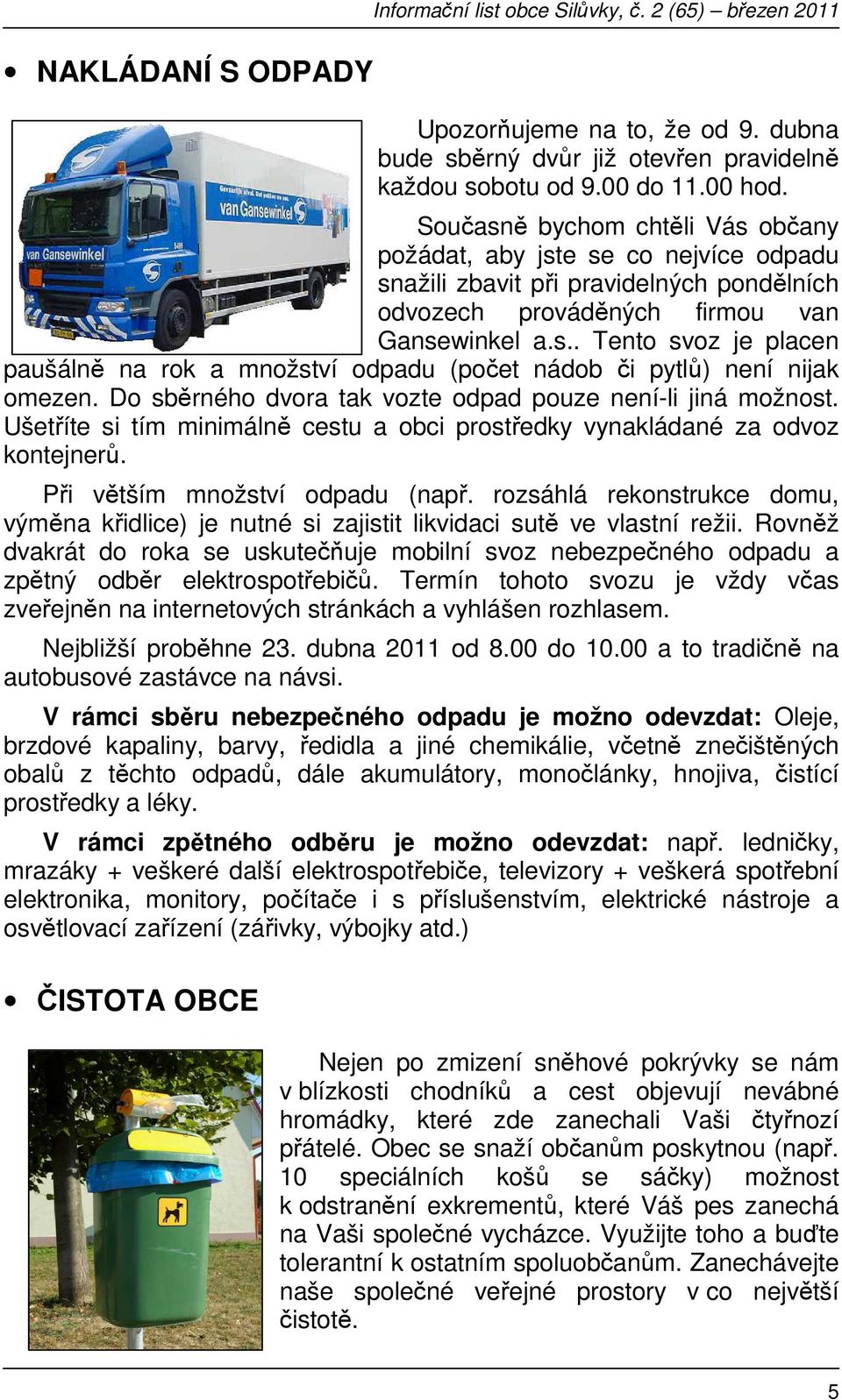 Informační list obce Silůvky, č. 2 (65) – březen 2011

• NAKLÁDANÍ S ODPADY

van Gansewinkel

van Gansewinkel

Upozorňujeme na to, že od 9. dubna bude sběrný dvůr již otevřen pravidelně každou sobotu od 9.00 do 11.00 hod.

Současně bychom chtěli Vás občany požádat, aby jste se co nejvíce odpadu snažili zbavit při pravidelných pondělních odvozech prováděných firmou van Gansewinkel a.s.. Tento svoz je placen paušálně na rok a množství odpadu (počet nádob či pytlů) není nijak omezen. Do sběrného dvora tak vozte odpad pouze není-li jiná možnost. Ušetříte si tím minimálně cestu a obci prostředky vynakládané za odvoz kontejnerů.

Při větším množství odpadu (např. rozsáhlá rekonstrukce domu, výměna křidlice) je nutné si zajistit likvidaci sutě ve vlastní režii. Rovněž dvakrát do roka se uskutečňuje mobilní svoz nebezpečného odpadu a zpětný odběr elektrospotřebičů. Termín tohoto svozu je vždy včas zveřejněn na internetových stránkách a vyhlášen rozhlasem.

Nejbližší proběhne 23. dubna 2011 od 8.00 do 10.00 a to tradičně na autobusové zastávce na návsi.

V rámci sběru nebezpečného odpadu je možno odevzdat: Oleje, brzdové kapaliny, barvy, ředidla a jiné chemikálie, včetně znečištěných obalů z těchto odpadů, dále akumulátory, monočlánky, hnojiva, čistící prostředky a léky.

V rámci zpětného odběru je možno odevzdat: např. ledničky, mrazáky + veškeré další elektrospotřebiče, televizory + veškerá spotřební elektronika, monitory, počítače i s příslušenstvím, elektrické nástroje a osvětlovací zařízení (zářivky, výbojky atd.)

• ČISTOTA OBCE

Nejen po zmizení sněhové pokrývky se nám v blízkosti chodníků a cest objevují nevábné hromádky, které zde zanechali Vaši čtyřnozí přátelé. Obec se snaží občanům poskytnou (např. 10 speciálních košů se sáčky) možnost k odstranění exkrementů, které Váš pes zanechá na Vaši společné vycházce. Využijte toho a buďte tolerantní k ostatním spoluobčanům. Zanechávejte naše společné veřejné prostory v co největší čistotě.

5